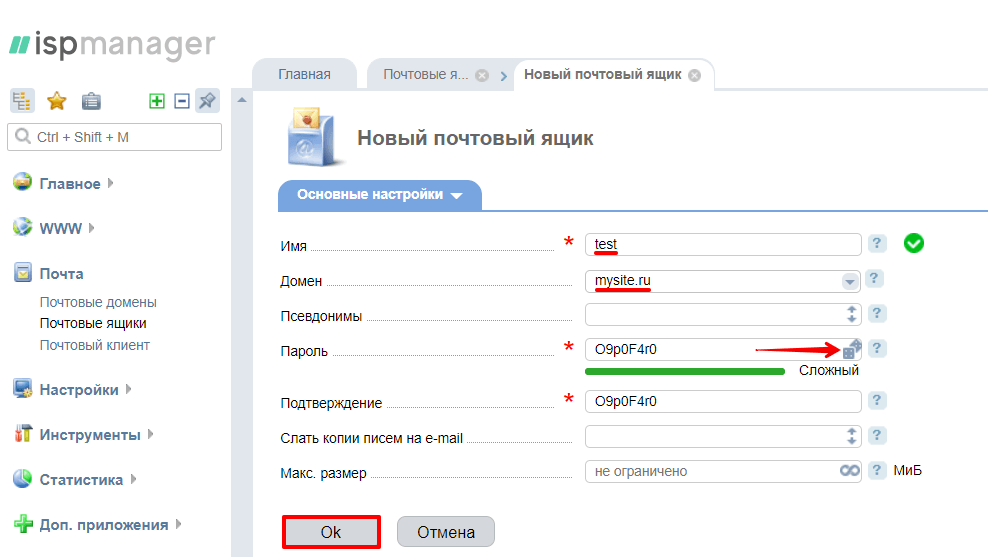 ispmanager

Ctrl + Shift + M

Главное

WWW

Почта

Почтовые домены
Почтовые ящики
Почтовый клиент

Настройки

Инструменты

Статистика

Доп. приложения

Главная
Почтовые я...
Новый почтовый ящик

Новый почтовый ящик

Основные настройки

Имя * test ?
Домен mysite.ru ?
Псевдонимы ?
Пароль * O9p0F4r0 ?
Сложный
Подтверждение * O9p0F4r0 ?
Слать копии писем на e-mail ?
Макс. размер не ограничено ? МиБ

Ok
Отмена